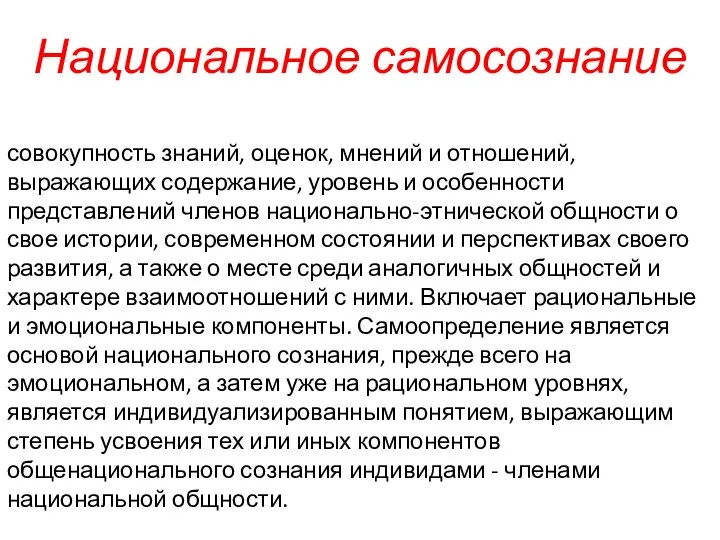 Национальное самосознание

совокупность знаний, оценок, мнений и отношений, выражающих содержание, уровень и особенности представлений членов национально-этнической общности о свое истории, современном состоянии и перспективах своего развития, а также о месте среди аналогичных общностей и характере взаимоотношений с ними. Включает рациональные и эмоциональные компоненты. Самоопределение является основой национального сознания, прежде всего на эмоциональном, а затем уже на рациональном уровнях, является индивидуализированным понятием, выражающим степень усвоения тех или иных компонентов общенационального сознания индивидами - членами национальной общности.